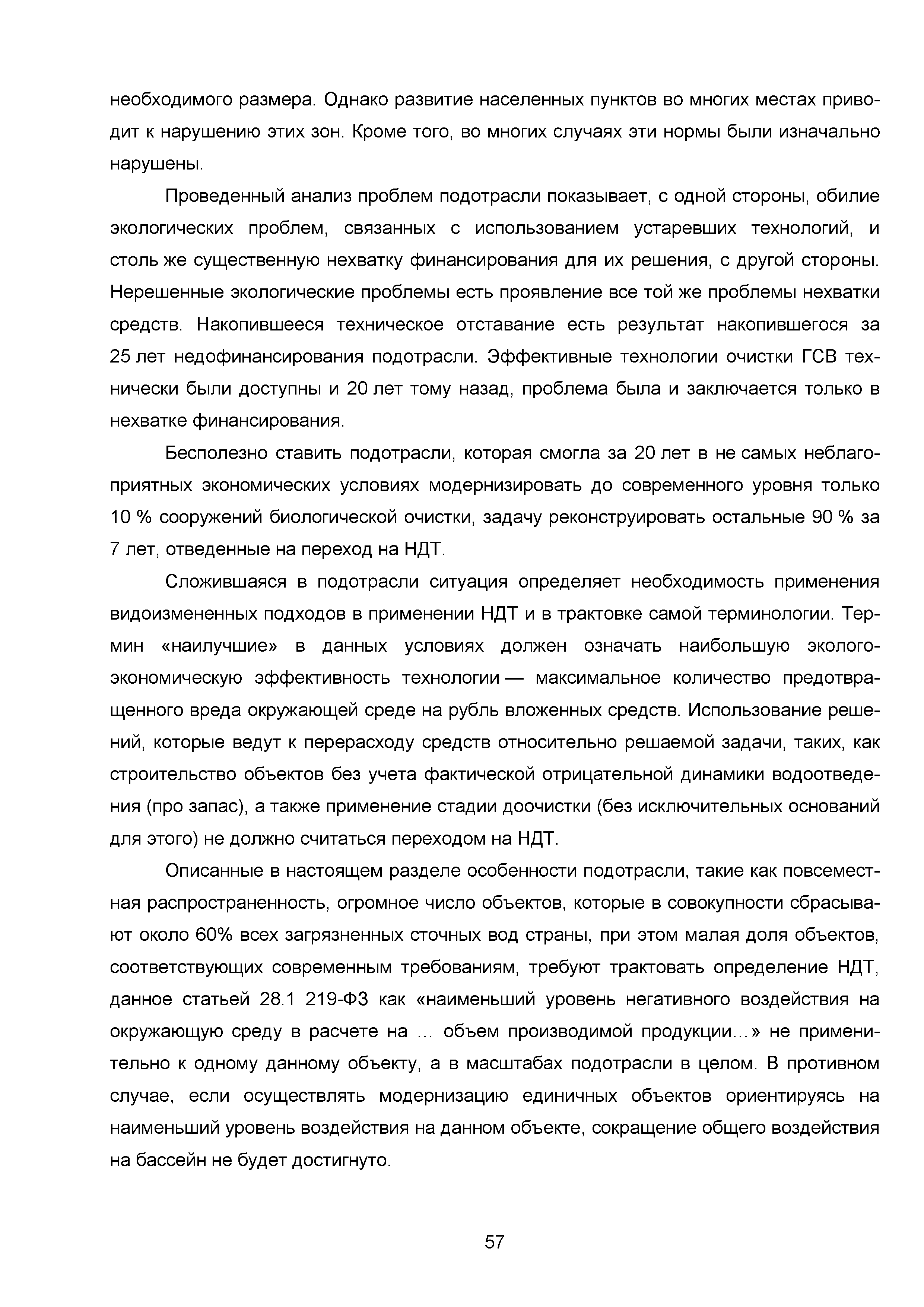 необходимого размера. Однако развитие населенных пунктов во многих местах приводит к нарушению этих зон. Кроме того, во многих случаях эти нормы были изначально нарушены.

Проведенный анализ проблем подотрасли показывает, с одной стороны, обилие экологических проблем, связанных с использованием устаревших технологий, и столь же существенную нехватку финансирования для их решения, с другой стороны. Нерешенные экологические проблемы есть проявление все той же проблемы нехватки средств. Накопившееся техническое отставание есть результат накопившегося за 25 лет недофинансирования подотрасли. Эффективные технологии очистки ГСВ технически были доступны и 20 лет тому назад, проблема была и заключается только в нехватке финансирования.

Бесполезно ставить подотрасли, которая смогла за 20 лет в не самых неблагоприятных экономических условиях модернизировать до современного уровня только 10 % сооружений биологической очистки, задачу реконструировать остальные 90 % за 7 лет, отведенные на переход на НДТ.

Сложившаяся в подотрасли ситуация определяет необходимость применения видоизмененных подходов в применении НДТ и в трактовке самой терминологии. Термин «наилучшие» в данных условиях должен означать наибольшую эколого-экономическую эффективность технологии — максимальное количество предотвращенного вреда окружающей среде на рубль вложенных средств. Использование решений, которые ведут к перерасходу средств относительно решаемой задачи, таких, как строительство объектов без учета фактической отрицательной динамики водоотведения (про запас), а также применение стадии доочистки (без исключительных оснований для этого) не должно считаться переходом на НДТ.

Описанные в настоящем разделе особенности подотрасли, такие как повсеместная распространенность, огромное число объектов, которые в совокупности сбрасывают около 60% всех загрязненных сточных вод страны, при этом малая доля объектов, соответствующих современным требованиям, требуют трактовать определение НДТ, данное статьей 28.1 219-ФЗ как «наименьший уровень негативного воздействия на окружающую среду в расчете на … объем производимой продукции…» не применительно к одному данному объекту, а в масштабах подотрасли в целом. В противном случае, если осуществлять модернизацию единичных объектов ориентируясь на наименьший уровень воздействия на данном объекте, сокращение общего воздействия на бассейн не будет достигнуто.

57